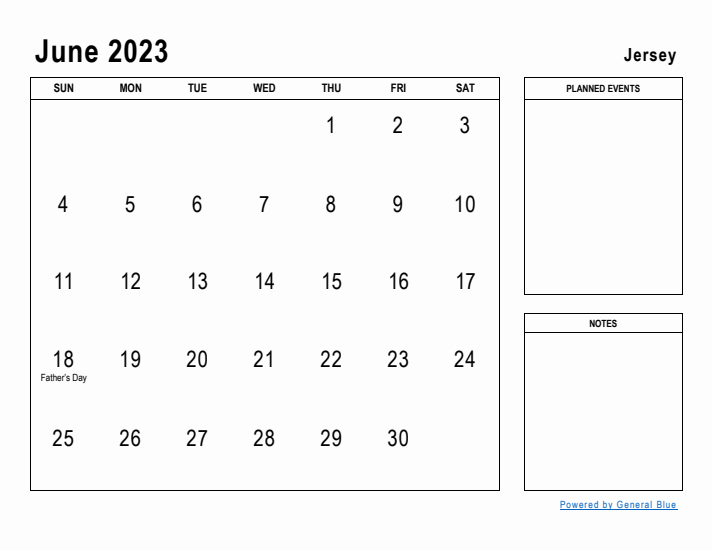 June 2023

Jersey

| SUN | MON | TUE | WED | THU | FRI | SAT |
|---|---|---|---|---|---|---|
| | | | | 1 | 2 | 3 |
| 4 | 5 | 6 | 7 | 8 | 9 | 10 |
| 11 | 12 | 13 | 14 | 15 | 16 | 17 |
| 18 Father's Day | 19 | 20 | 21 | 22 | 23 | 24 |
| 25 | 26 | 27 | 28 | 29 | 30 | |

PLANNED EVENTS

NOTES

Powered by General Blue